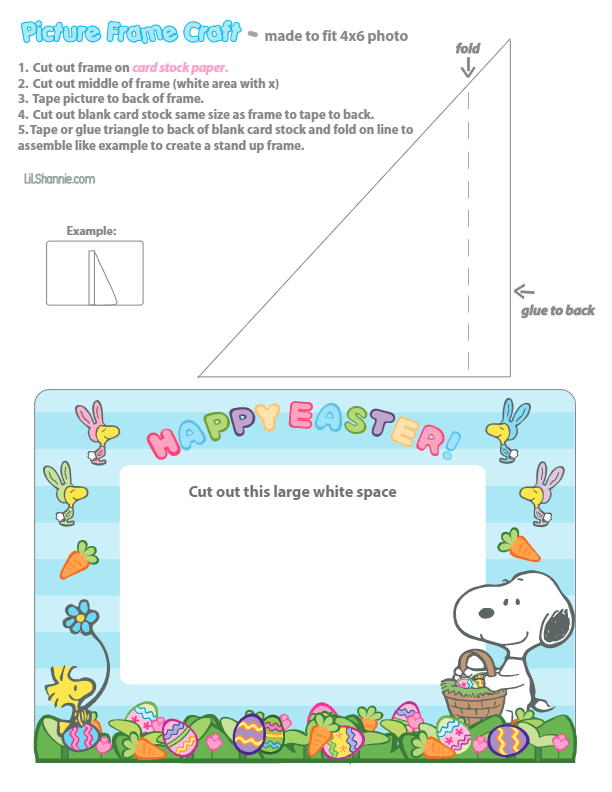 Picture Frame Craft - made to fit 4x6 photo

1. Cut out frame on card stock paper.
2. Cut out middle of frame (white area with x)
3. Tape picture to back of frame.
4. Cut out blank card stock same size as frame to tape to back.
5. Tape or glue triangle to back of blank card stock and fold on line to assemble like example to create a stand up frame.

LilShannie.com

Example:

fold

glue to back

HAPPY EASTER!

Cut out this large white space